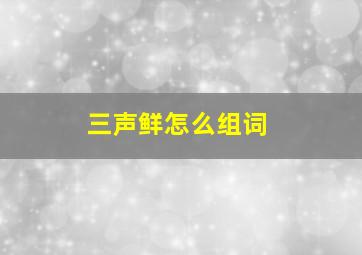 三声鲜怎么组词